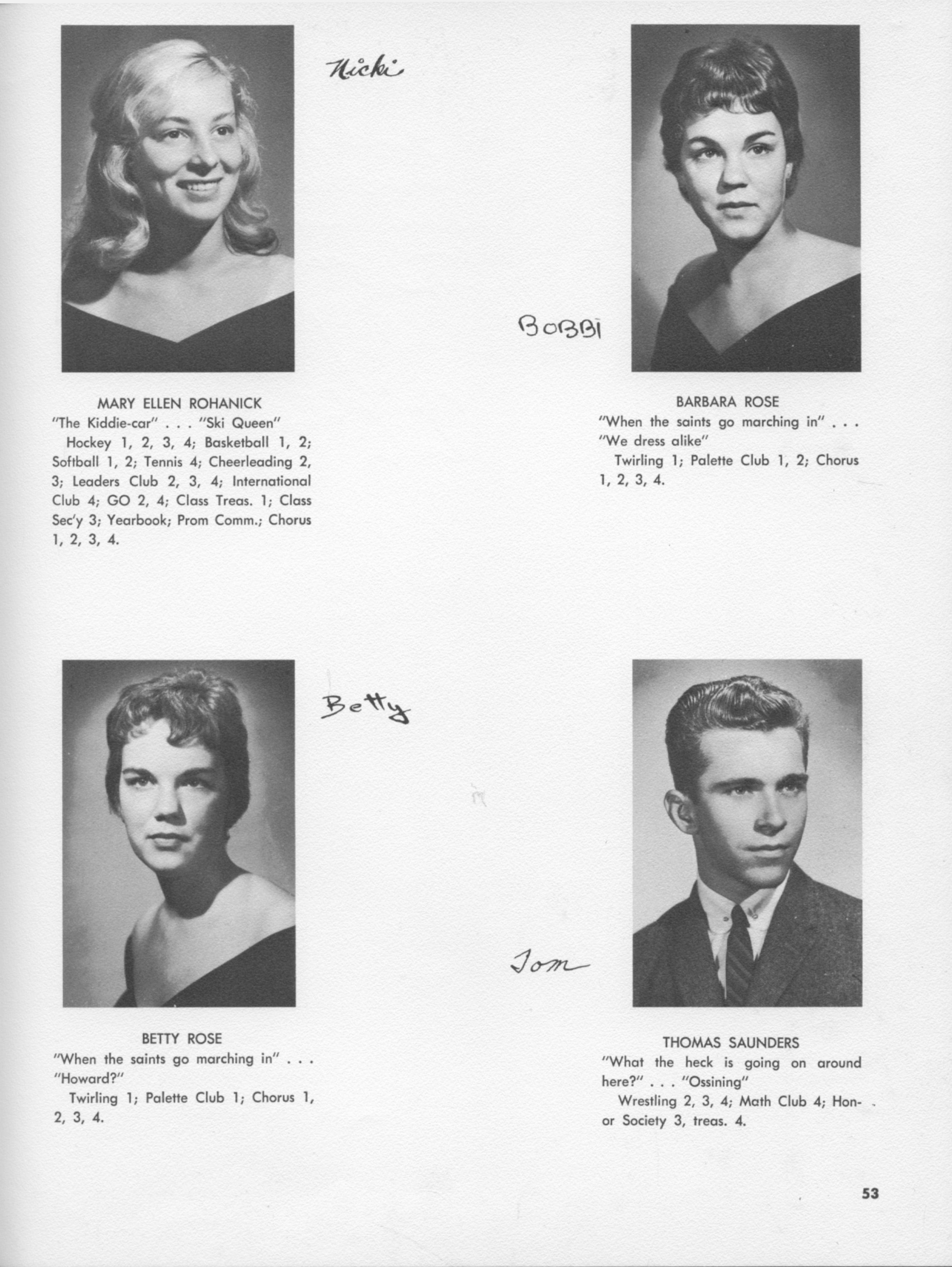 Nicki

MARY ELLEN ROHANICK
"The Kiddie-car" . . . "Ski Queen"
Hockey 1, 2, 3, 4; Basketball 1, 2; Softball 1, 2; Tennis 4; Cheerleading 2, 3; Leaders Club 2, 3, 4; International Club 4; GO 2, 4; Class Treas. 1; Class Sec'y 3; Yearbook; Prom Comm.; Chorus 1, 2, 3, 4.

BOBBI

BARBARA ROSE
"When the saints go marching in" . . . "We dress alike"
Twirling 1; Palette Club 1, 2; Chorus 1, 2, 3, 4.

Betty

BETTY ROSE
"When the saints go marching in" . . . "Howard?"
Twirling 1; Palette Club 1; Chorus 1, 2, 3, 4.

Tom

THOMAS SAUNDERS
"What the heck is going on around here?" . . . "Ossining"
Wrestling 2, 3, 4; Math Club 4; Honor Society 3, treas. 4.

53